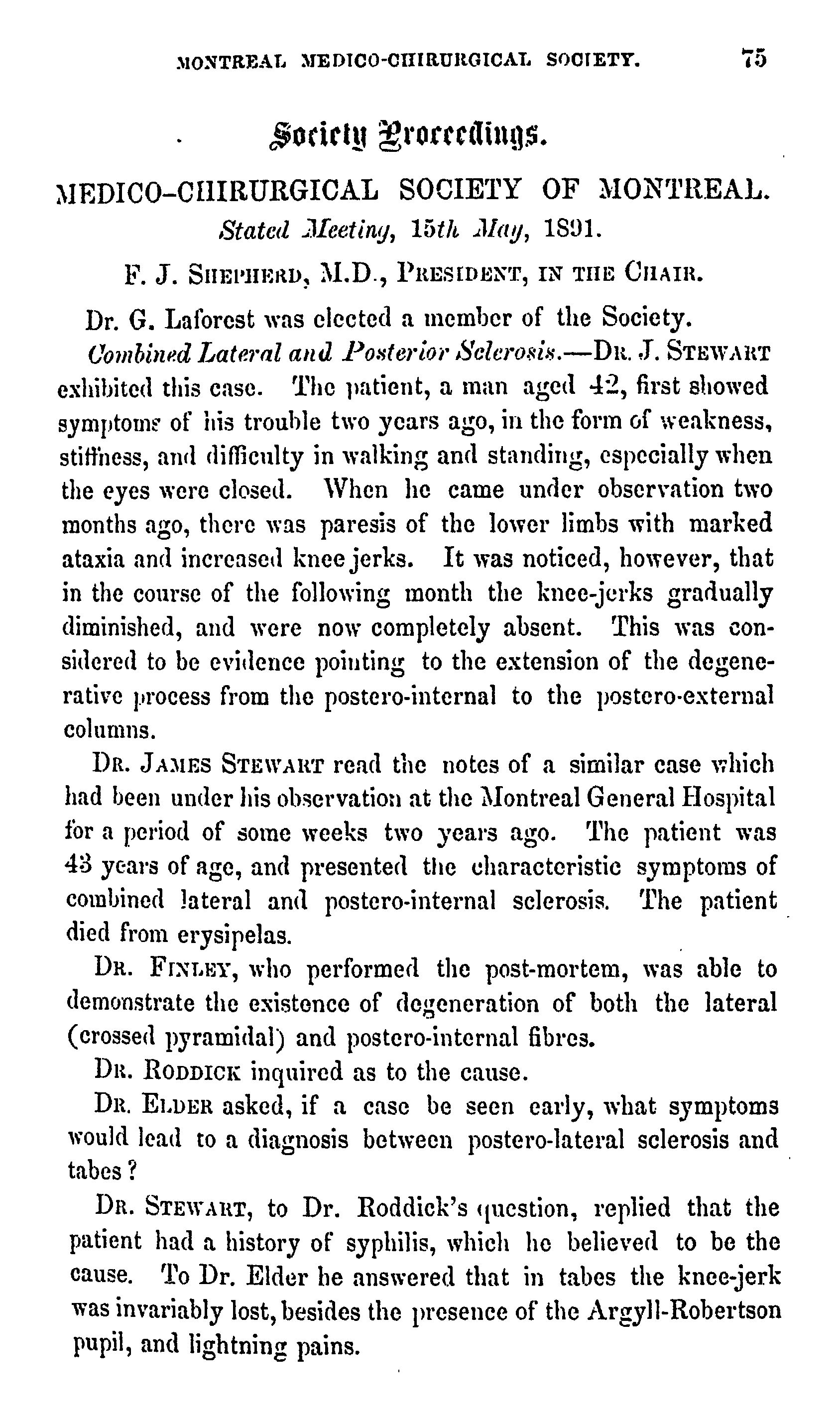 MONTREAL MEDICO-CHIRURGICAL SOCIETY. 75

Society Proceedings.

MEDICO-CHIRURGICAL SOCIETY OF MONTREAL.
Stated Meeting, 15th May, 1891.

F. J. SHEPHERD, M.D., PRESIDENT, IN THE CHAIR.

Dr. G. Laforest was elected a member of the Society.

Combined Lateral and Posterior Sclerosis.—DR. J. STEWART exhibited this case. The patient, a man aged 42, first showed symptoms of his trouble two years ago, in the form of weakness, stiffness, and difficulty in walking and standing, especially when the eyes were closed. When he came under observation two months ago, there was paresis of the lower limbs with marked ataxia and increased knee jerks. It was noticed, however, that in the course of the following month the knee-jerks gradually diminished, and were now completely absent. This was considered to be evidence pointing to the extension of the degenerative process from the postero-internal to the postero-external columns.

DR. JAMES STEWART read the notes of a similar case which had been under his observation at the Montreal General Hospital for a period of some weeks two years ago. The patient was 43 years of age, and presented the characteristic symptoms of combined lateral and postero-internal sclerosis. The patient died from erysipelas.

DR. FINLEY, who performed the post-mortem, was able to demonstrate the existence of degeneration of both the lateral (crossed pyramidal) and postero-internal fibres.

DR. RODDICK inquired as to the cause.

DR. ELDER asked, if a case be seen early, what symptoms would lead to a diagnosis between postero-lateral sclerosis and tabes?

DR. STEWART, to Dr. Roddick's question, replied that the patient had a history of syphilis, which he believed to be the cause. To Dr. Elder he answered that in tabes the knee-jerk was invariably lost, besides the presence of the Argyll-Robertson pupil, and lightning pains.